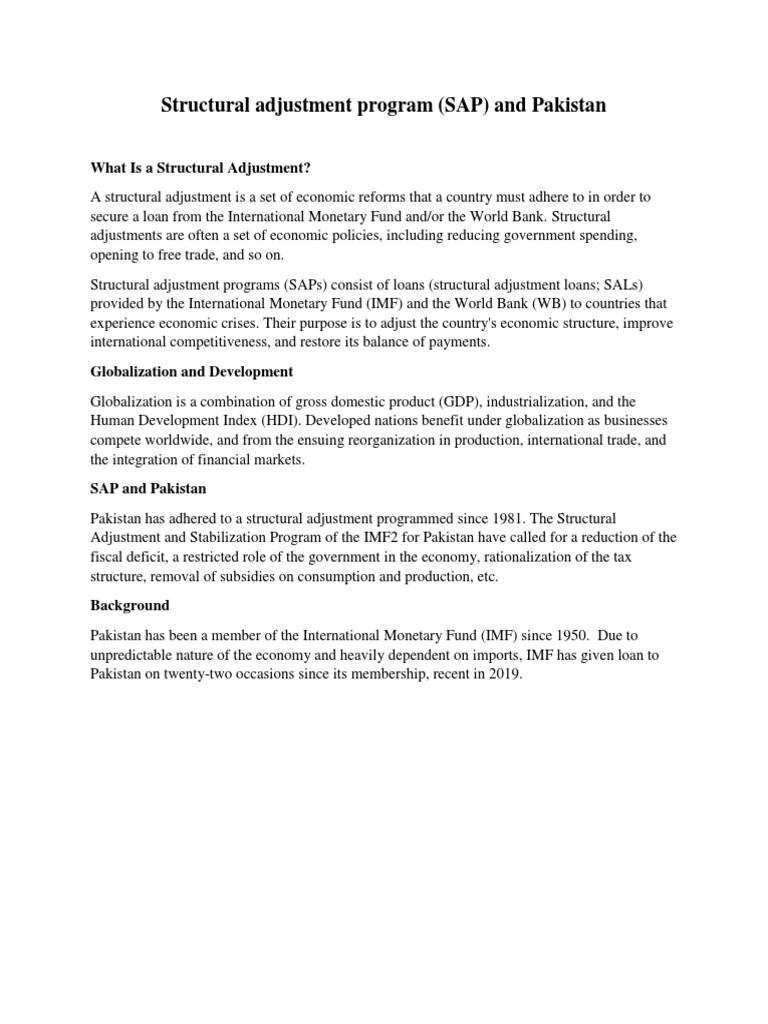 Structural adjustment program (SAP) and Pakistan

What Is a Structural Adjustment?

A structural adjustment is a set of economic reforms that a country must adhere to in order to secure a loan from the International Monetary Fund and/or the World Bank. Structural adjustments are often a set of economic policies, including reducing government spending, opening to free trade, and so on.

Structural adjustment programs (SAPs) consist of loans (structural adjustment loans; SALs) provided by the International Monetary Fund (IMF) and the World Bank (WB) to countries that experience economic crises. Their purpose is to adjust the country's economic structure, improve international competitiveness, and restore its balance of payments.

Globalization and Development

Globalization is a combination of gross domestic product (GDP), industrialization, and the Human Development Index (HDI). Developed nations benefit under globalization as businesses compete worldwide, and from the ensuing reorganization in production, international trade, and the integration of financial markets.

SAP and Pakistan

Pakistan has adhered to a structural adjustment programmed since 1981. The Structural Adjustment and Stabilization Program of the IMF2 for Pakistan have called for a reduction of the fiscal deficit, a restricted role of the government in the economy, rationalization of the tax structure, removal of subsidies on consumption and production, etc.

Background

Pakistan has been a member of the International Monetary Fund (IMF) since 1950. Due to unpredictable nature of the economy and heavily dependent on imports, IMF has given loan to Pakistan on twenty-two occasions since its membership, recent in 2019.